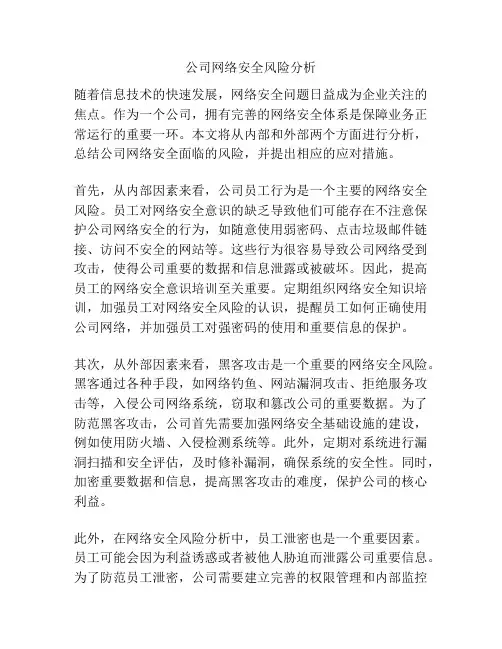 公司网络安全风险分析

随着信息技术的快速发展，网络安全问题日益成为企业关注的焦点。作为一个公司，拥有完善的网络安全体系是保障业务正常运行的重要一环。本文将从内部和外部两个方面进行分析，总结公司网络安全面临的风险，并提出相应的应对措施。

首先，从内部因素来看，公司员工行为是一个主要的网络安全风险。员工对网络安全意识的缺乏导致他们可能存在不注意保护公司网络安全的行为，如随意使用弱密码、点击垃圾邮件链接、访问不安全的网站等。这些行为很容易导致公司网络受到攻击，使得公司重要的数据和信息泄露或被破坏。因此，提高员工的网络安全意识培训至关重要。定期组织网络安全知识培训，加强员工对网络安全风险的认识，提醒员工如何正确使用公司网络，并加强员工对强密码的使用和重要信息的保护。

其次，从外部因素来看，黑客攻击是一个重要的网络安全风险。黑客通过各种手段，如网络钓鱼、网站漏洞攻击、拒绝服务攻击等，入侵公司网络系统，窃取和篡改公司的重要数据。为了防范黑客攻击，公司首先需要加强网络安全基础设施的建设，例如使用防火墙、入侵检测系统等。此外，定期对系统进行漏洞扫描和安全评估，及时修补漏洞，确保系统的安全性。同时，加密重要数据和信息，提高黑客攻击的难度，保护公司的核心利益。

此外，在网络安全风险分析中，员工泄密也是一个重要因素。员工可能会因为利益诱惑或者被他人胁迫而泄露公司重要信息。为了防范员工泄密，公司需要建立完善的权限管理和内部监控